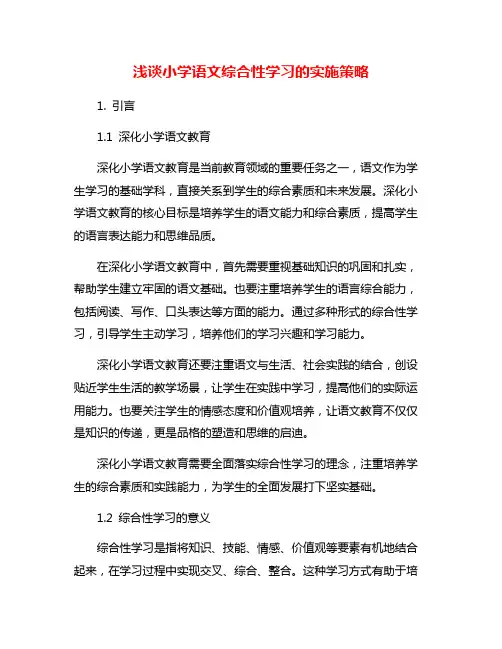 浅谈小学语文综合性学习的实施策略

1. 引言

1.1 深化小学语文教育

深化小学语文教育是当前教育领域的重要任务之一，语文作为学生学习的基础学科，直接关系到学生的综合素质和未来发展。深化小学语文教育的核心目标是培养学生的语文能力和综合素质，提高学生的语言表达能力和思维品质。

在深化小学语文教育中，首先需要重视基础知识的巩固和扎实，帮助学生建立牢固的语文基础。也要注重培养学生的语言综合能力，包括阅读、写作、口头表达等方面的能力。通过多种形式的综合性学习，引导学生主动学习，培养他们的学习兴趣和学习能力。

深化小学语文教育还要注重语文与生活、社会实践的结合，创设贴近学生生活的教学场景，让学生在实践中学习，提高他们的实际运用能力。也要关注学生的情感态度和价值观培养，让语文教育不仅仅是知识的传递，更是品格的塑造和思维的启迪。

深化小学语文教育需要全面落实综合性学习的理念，注重培养学生的综合素质和实践能力，为学生的全面发展打下坚实基础。

1.2 综合性学习的意义

综合性学习是指将知识、技能、情感、价值观等要素有机地结合起来，在学习过程中实现交叉、综合、整合。这种学习方式有助于培